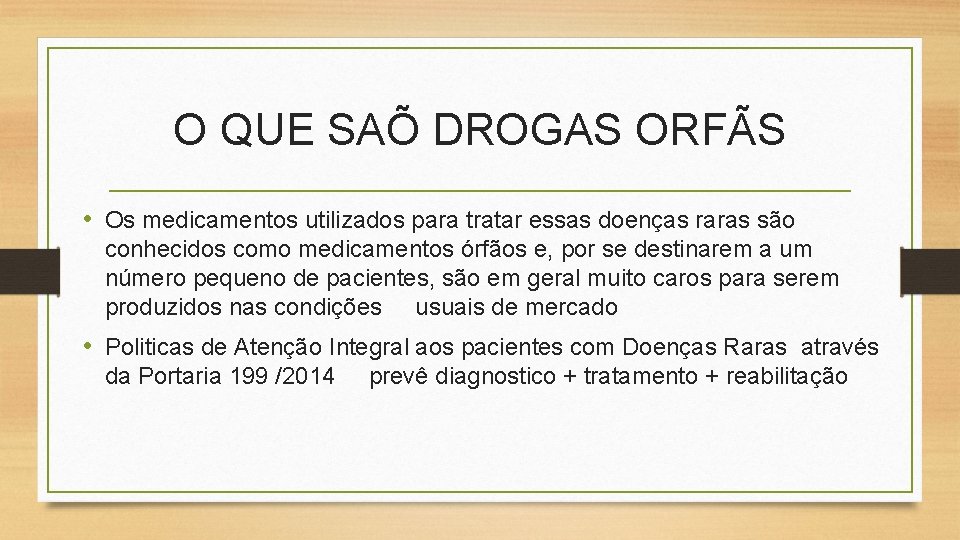 O QUE SAÕ DROGAS ORFÃS

• Os medicamentos utilizados para tratar essas doenças raras são conhecidos como medicamentos órfãos e, por se destinarem a um número pequeno de pacientes, são em geral muito caros para serem produzidos nas condições usuais de mercado

• Politicas de Atenção Integral aos pacientes com Doenças Raras através da Portaria 199 /2014 prevê diagnostico + tratamento + reabilitação